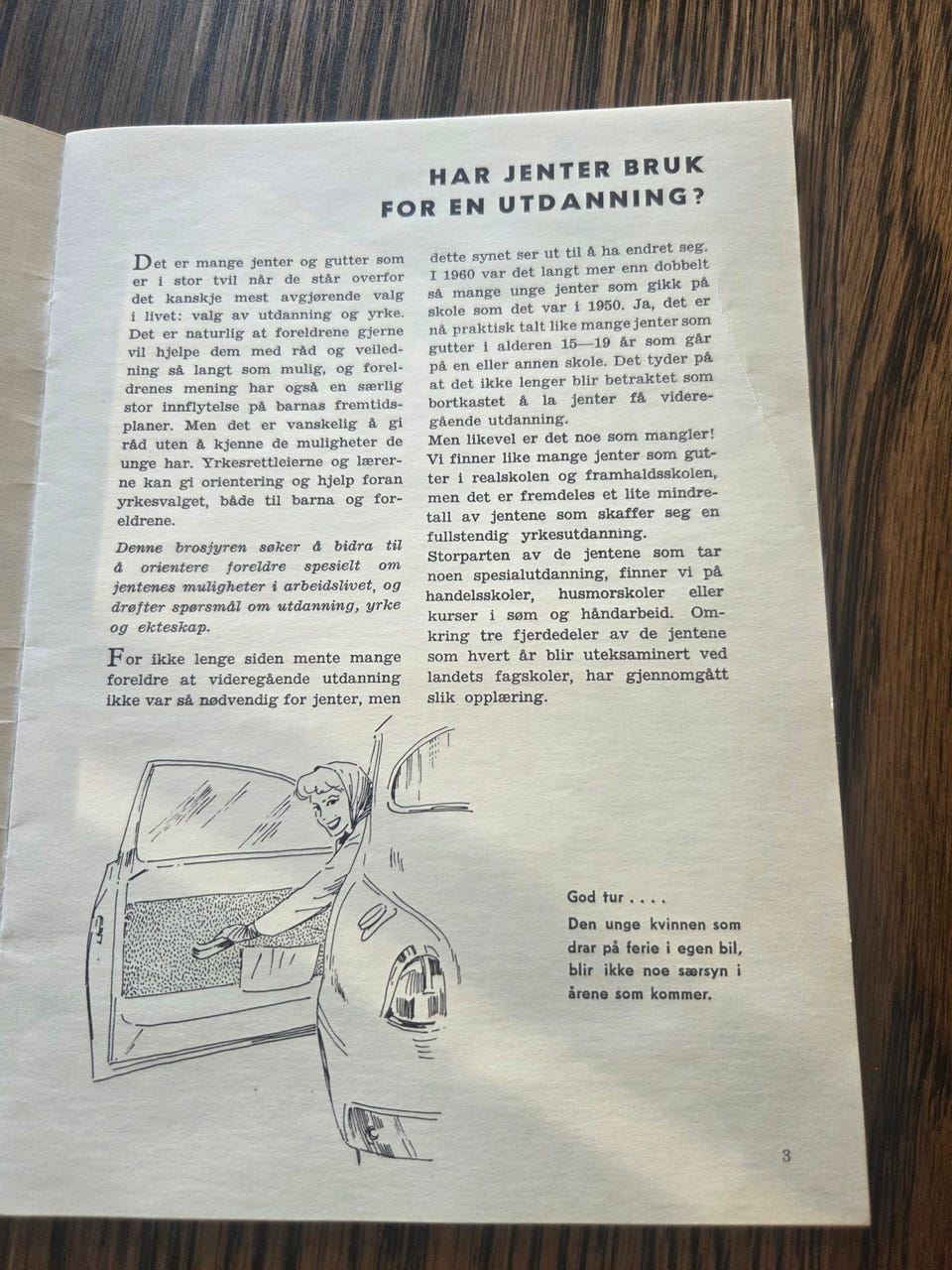 HAR JENTER BRUK FOR EN UTDANNING?

Det er mange jenter og gutter som er i stor tvil når de står overfor det kanskje mest avgjørende valg i livet: valg av utdanning og yrke. Det er naturlig at foreldrene gjerne vil hjelpe dem med råd og veiledning så langt som mulig, og foreldrenes mening har også en særlig stor innflytelse på barnas fremtidsplaner. Men det er vanskelig å gi råd uten å kjenne de muligheter de unge har. Yrkesrettleierne og lærerne kan gi orientering og hjelp foran yrkesvalget, både til barna og foreldrene.

Denne brosjyren søker å bidra til å orientere foreldre spesielt om jentenes muligheter i arbeidslivet, og drøfter spørsmål om utdanning, yrke og ekteskap.

For ikke lenge siden mente mange foreldre at videregående utdanning ikke var så nødvendig for jenter, men dette synet ser ut til å ha endret seg. I 1960 var det langt mer enn dobbelt så mange unge jenter som gikk på skole som det var i 1950. Ja, det er nå praktisk talt like mange jenter som gutter i alderen 15—19 år som går på en eller annen skole. Det tyder på at det ikke lenger blir betraktet som bortkastet å la jenter få videregående utdanning.

Men likevel er det noe som mangler! Vi finner like mange jenter som gutter i realskolen og framhaldsskolen, men det er fremdeles et lite mindretall av jentene som skaffer seg en fullstendig yrkesutdanning.

Storparten av de jentene som tar noen spesialutdanning, finner vi på handelsskoler, husmorskoler eller kurser i søm og håndarbeid. Omkring tre fjerdedeler av de jentene som hvert år blir uteksaminert ved landets fagskoler, har gjennomgått slik opplæring.

God tur . . . .
Den unge kvinnen som drar på ferie i egen bil, blir ikke noe særsyn i årene som kommer.

3